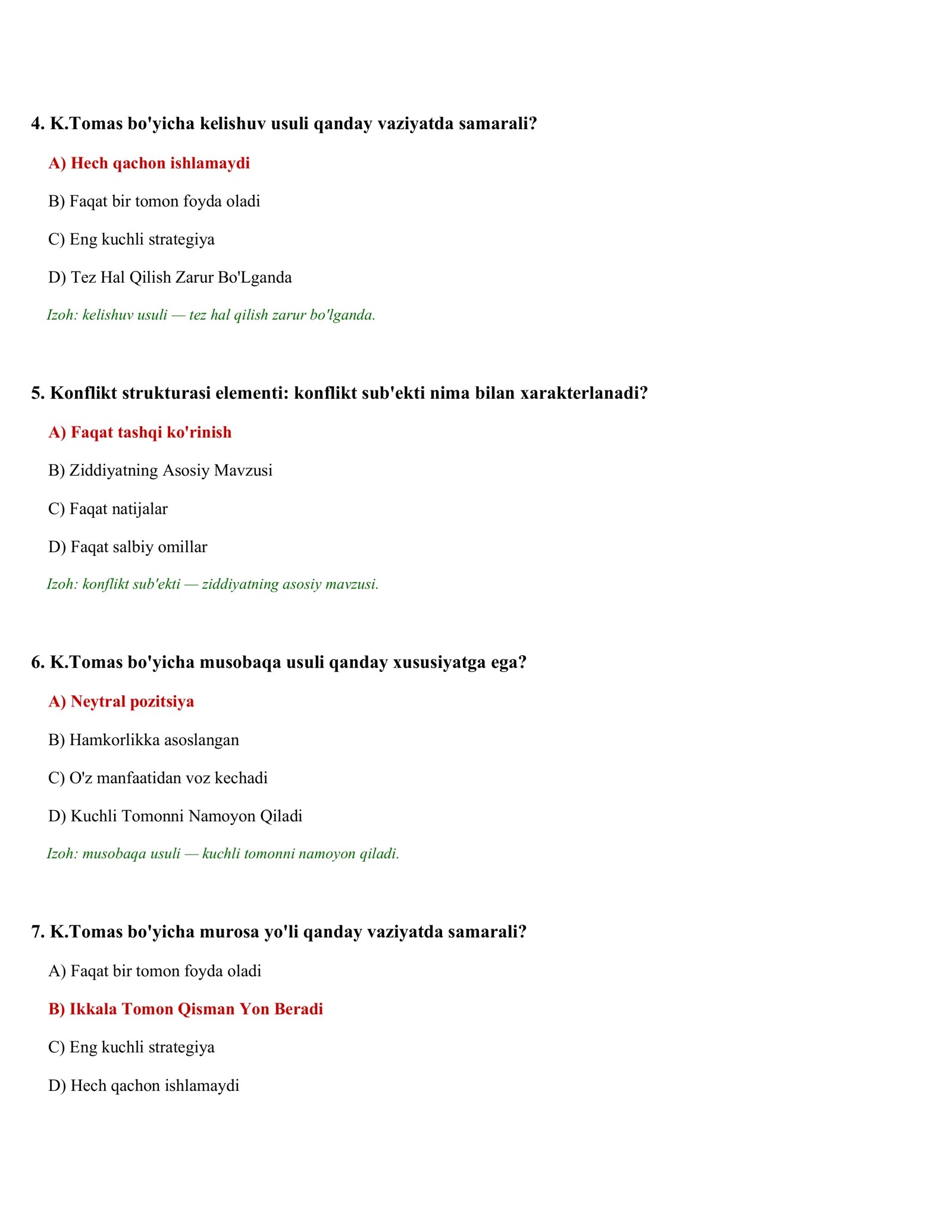 4. K.Tomas bo'yicha kelishuv usuli qanday vaziyatda samarali?

A) Hech qachon ishlamaydi

B) Faqat bir tomon foyda oladi

C) Eng kuchli strategiya

D) Tez Hal Qilish Zarur Bo'Lganda

Izoh: kelishuv usuli — tez hal qilish zarur bo'lganda.

5. Konflikt strukturasi elementi: konflikt sub'ekti nima bilan xarakterlanadi?

A) Faqat tashqi ko'rinish

B) Ziddiyatning Asosiy Mavzusi

C) Faqat natijalar

D) Faqat salbiy omillar

Izoh: konflikt sub'ekti — ziddiyatning asosiy mavzusi.

6. K.Tomas bo'yicha musobaqa usuli qanday xususiyatga ega?

A) Neytral pozitsiya

B) Hamkorlikka asoslangan

C) O'z manfaatidan voz kechadi

D) Kuchli Tomonni Namoyon Qiladi

Izoh: musobaqa usuli — kuchli tomonni namoyon qiladi.

7. K.Tomas bo'yicha murosa yo'li qanday vaziyatda samarali?

A) Faqat bir tomon foyda oladi

B) Ikkala Tomon Qisman Yon Beradi

C) Eng kuchli strategiya

D) Hech qachon ishlamaydi